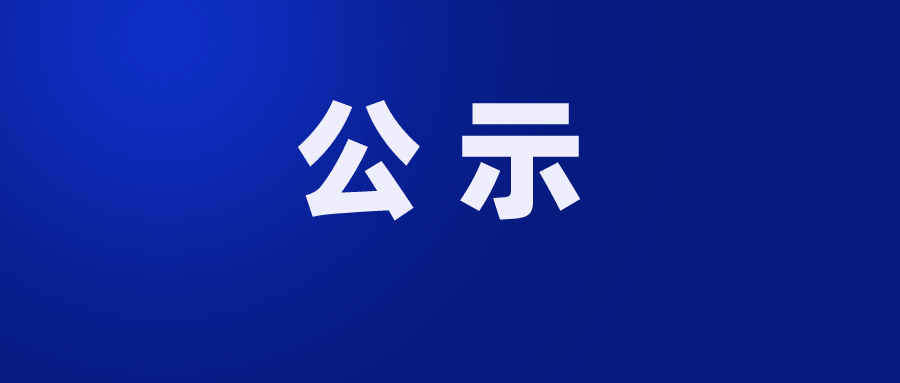 公示